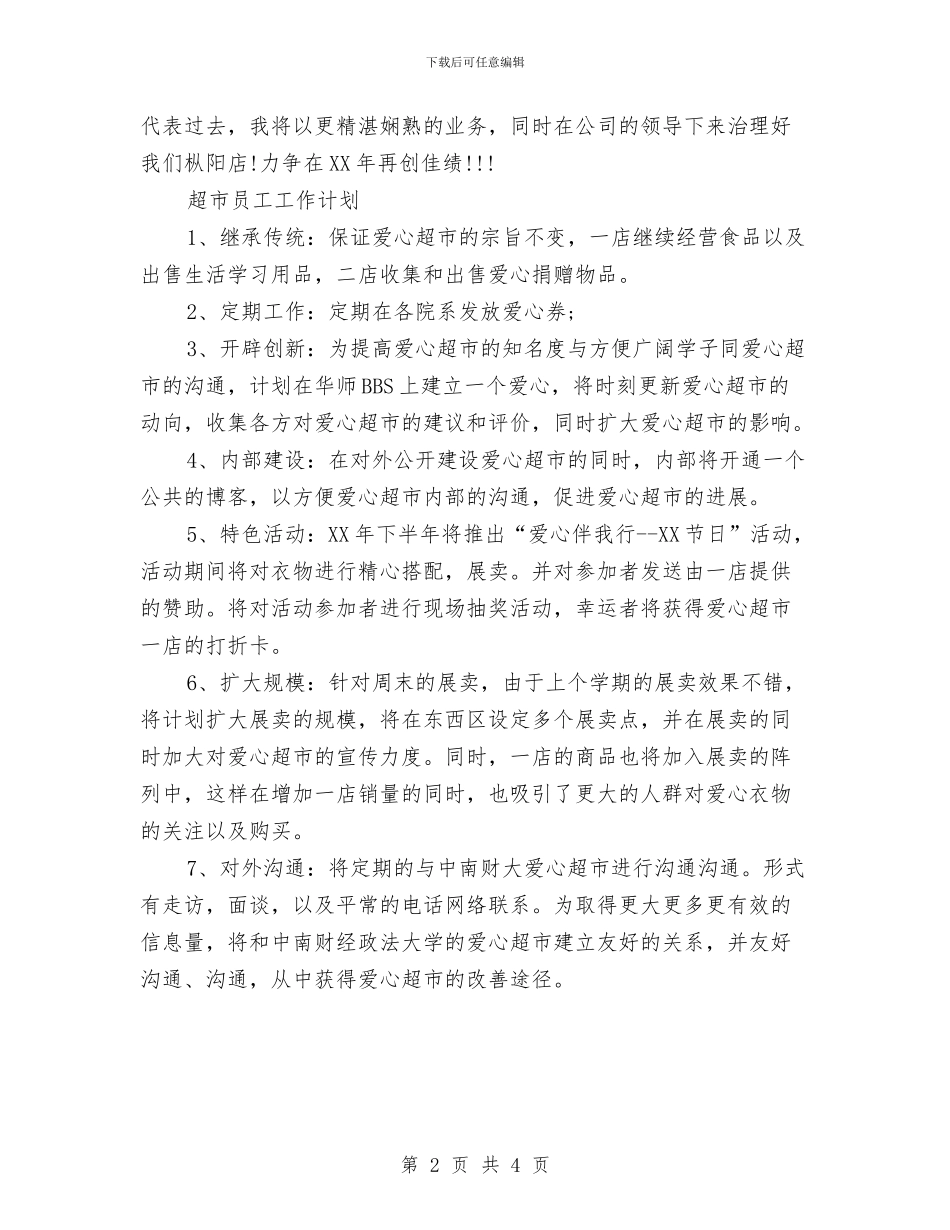 下载后可任意编辑

代表过去，我将以更精湛娴熟的业务，同时在公司的领导下来治理好我们枞阳店!力争在XX年再创佳绩!!!

超市员工工作计划

1、继承传统：保证爱心超市的宗旨不变，一店继续经营食品以及出售生活学习用品，二店收集和出售爱心捐赠物品。

2、定期工作：定期在各院系发放爱心券;

3、开辟创新：为提高爱心超市的知名度与方便广阔学子同爱心超市的沟通，计划在华师BBS上建立一个爱心，将时刻更新爱心超市的动向，收集各方对爱心超市的建议和评价，同时扩大爱心超市的影响。

4、内部建设：在对外公开建设爱心超市的同时，内部将开通一个公共的博客，以方便爱心超市内部的沟通，促进爱心超市的进展。

5、特色活动：XX年下半年将推出“爱心伴我行--XX节日”活动，活动期间将对衣物进行精心搭配，展卖。并对参加者发送由一店提供的赞助。将对活动参加者进行现场抽奖活动，幸运者将获得爱心超市一店的打折卡。

6、扩大规模：针对周末的展卖，由于上个学期的展卖效果不错，将计划扩大展卖的规模，将在东西区设定多个展卖点，并在展卖的同时加大对爱心超市的宣传力度。同时，一店的商品也将加入展卖的阵列中，这样在增加一店销量的同时，也吸引了更大的人群对爱心衣物的关注以及购买。

7、对外沟通：将定期的与中南财大爱心超市进行沟通沟通。形式有走访，面谈，以及平常的电话网络联系。为取得更大更多更有效的信息量，将和中南财经政法大学的爱心超市建立友好的关系，并友好沟通、沟通，从中获得爱心超市的改善途径。

第 2 页 共 4 页